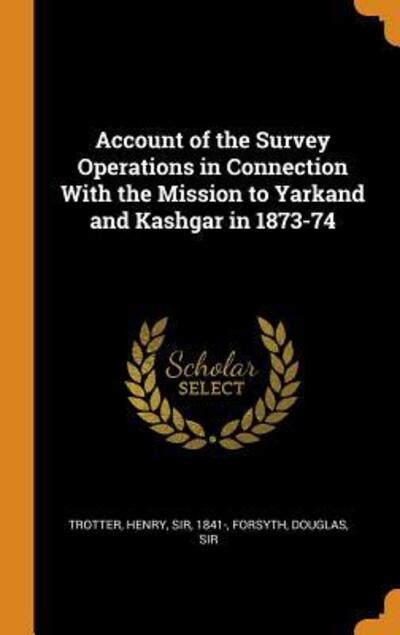 Account of the Survey Operations in Connection With the Mission to Yarkand and Kashgar in 1873-74

Scholar
SELECT

TROTTER, HENRY, SIR, 1841-, FORSYTH, DOUGLAS, SIR